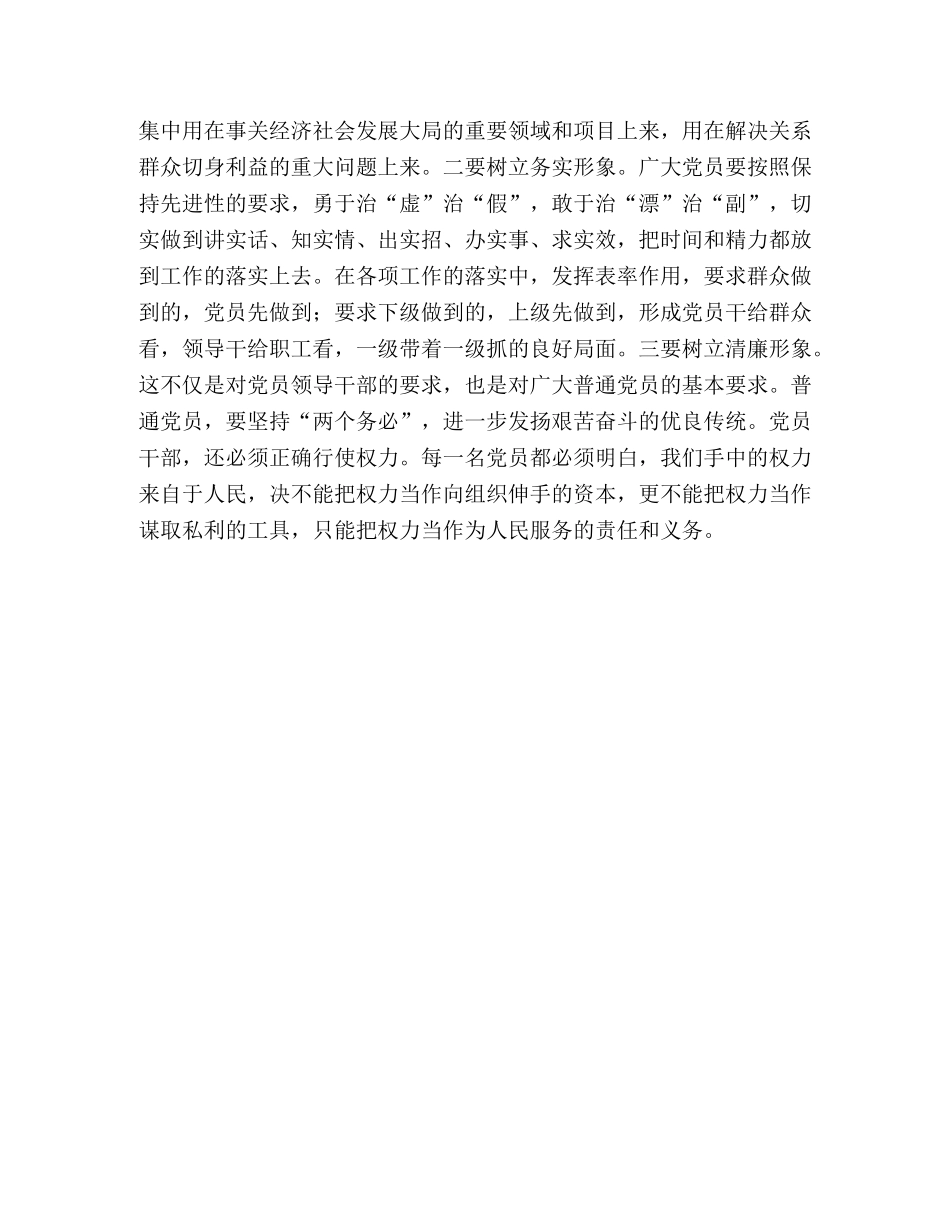 集中用在事关经济社会发展大局的重要领域和项目上来，用在解决关系群众切身利益的重大问题上来。二要树立务实形象。广大党员要按照保持先进性的要求，勇于治“虚”治“假”，敢于治“漂”治“副”，切实做到讲实话、知实情、出实招、办实事、求实效，把时间和精力都放到工作的落实上去。在各项工作的落实中，发挥表率作用，要求群众做到的，党员先做到；要求下级做到的，上级先做到，形成党员干给群众看，领导干给职工看，一级带着一级抓的良好局面。三要树立清廉形象。这不仅是对党员领导干部的要求，也是对广大普通党员的基本要求。普通党员，要坚持“两个务必”，进一步发扬艰苦奋斗的优良传统。党员干部，还必须正确行使权力。每一名党员都必须明白，我们手中的权力来自于人民，决不能把权力当作向组织伸手的资本，更不能把权力当作谋取私利的工具，只能把权力当作为人民服务的责任和义务。